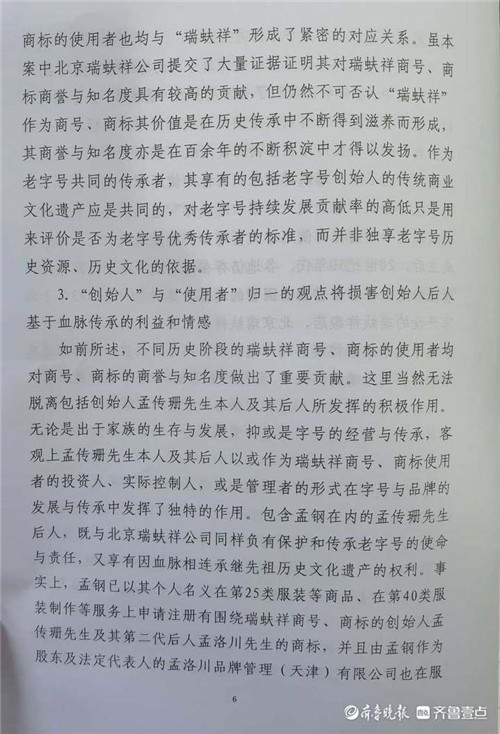 商标的使用者也均与“瑞蚨祥”形成了紧密的对应关系。虽本案中北京瑞蚨祥公司提交了大量证据证明其对瑞蚨祥商号、商标商誉与知名度具有较高的贡献，但仍然不可否认“瑞蚨祥”作为商号、商标其价值是在历史传承中不断得到滋养而形成，其商誉与知名度亦是在百余年的不断积淀中才得以发扬。作为老字号共同的传承者，其享有的包括老字号创始人的传统商业文化遗产应是共同的，对老字号持续发展贡献率的高低只是用来评价是否为老字号优秀传承者的标准，而并非独享老字号历史资源、历史文化的依据。

3.“创始人”与“使用者”归一的观点将损害创始人后人基于血脉传承的利益和情感

如前所述，不同历史阶段的瑞蚨祥商号、商标的使用者均对商号、商标的商誉与知名度做出了重要贡献。这里当然无法脱离包括创始人孟传珊先生本人及其后人所发挥的积极作用。无论是出于家族的生存与发展，抑或是字号的经营与传承，客观上孟传珊先生本人及其后人以或作为瑞蚨祥商号、商标使用者的投资人、实际控制人，或是管理者的形式在字号与品牌的发展与传承中发挥了独特的作用。包含孟钢在内的孟传珊先生后人，既与北京瑞蚨祥公司同样负有保护和传承老字号的使命与责任，又享有因血脉相连承继先祖历史文化遗产的权利。事实上，孟钢已以其个人名义在第25类服装等商品、在第40类服装制作等服务上申请注册有围绕瑞蚨祥商号、商标的创始人孟传珊先生及其第二代后人孟洛川先生的商标，并且由孟钢作为股东及法定代表人的孟洛川品牌管理（天津）有限公司也在服

6

齐鲁晚报 齐鲁壹点